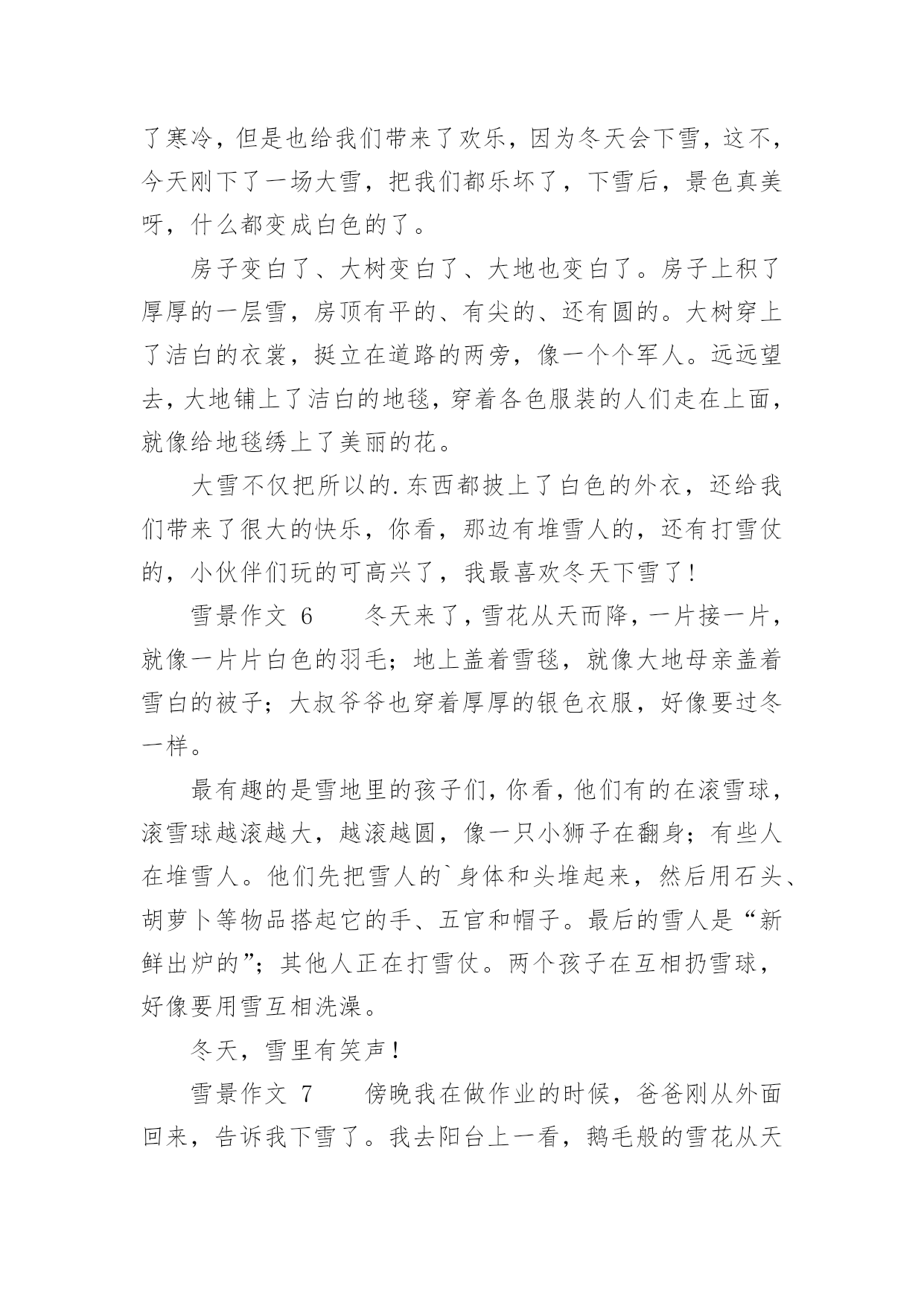 了寒冷，但是也给我们带来了欢乐，因为冬天会下雪，这不，今天刚下了一场大雪，把我们都乐坏了，下雪后，景色真美呀，什么都变成白色的了。

房子变白了、大树变白了、大地也变白了。房子上积了厚厚的一层雪，房顶有平的、有尖的、还有圆的。大树穿上了洁白的衣裳，挺立在道路的两旁，像一个个军人。远远望去，大地铺上了洁白的地毯，穿着各色服装的人们走在上面，就像给地毯绣上了美丽的花。

大雪不仅把所以的.东西都披上了白色的外衣，还给我们带来了很大的快乐，你看，那边有堆雪人的，还有打雪仗的，小伙伴们玩的可高兴了，我最喜欢冬天下雪了！

雪景作文 6　　冬天来了，雪花从天而降，一片接一片，就像一片片白色的羽毛；地上盖着雪毯，就像大地母亲盖着雪白的被子；大叔爷爷也穿着厚厚的银色衣服，好像要过冬一样。

最有趣的是雪地里的孩子们，你看，他们有的在滚雪球，滚雪球越滚越大，越滚越圆，像一只小狮子在翻身；有些人在堆雪人。他们先把雪人的`身体和头堆起来，然后用石头、胡萝卜等物品搭起它的手、五官和帽子。最后的雪人是“新鲜出炉的”；其他人正在打雪仗。两个孩子在互相扔雪球，好像要用雪互相洗澡。

冬天，雪里有笑声！

雪景作文 7　　傍晚我在做作业的时候，爸爸刚从外面回来，告诉我下雪了。我去阳台上一看，鹅毛般的雪花从天